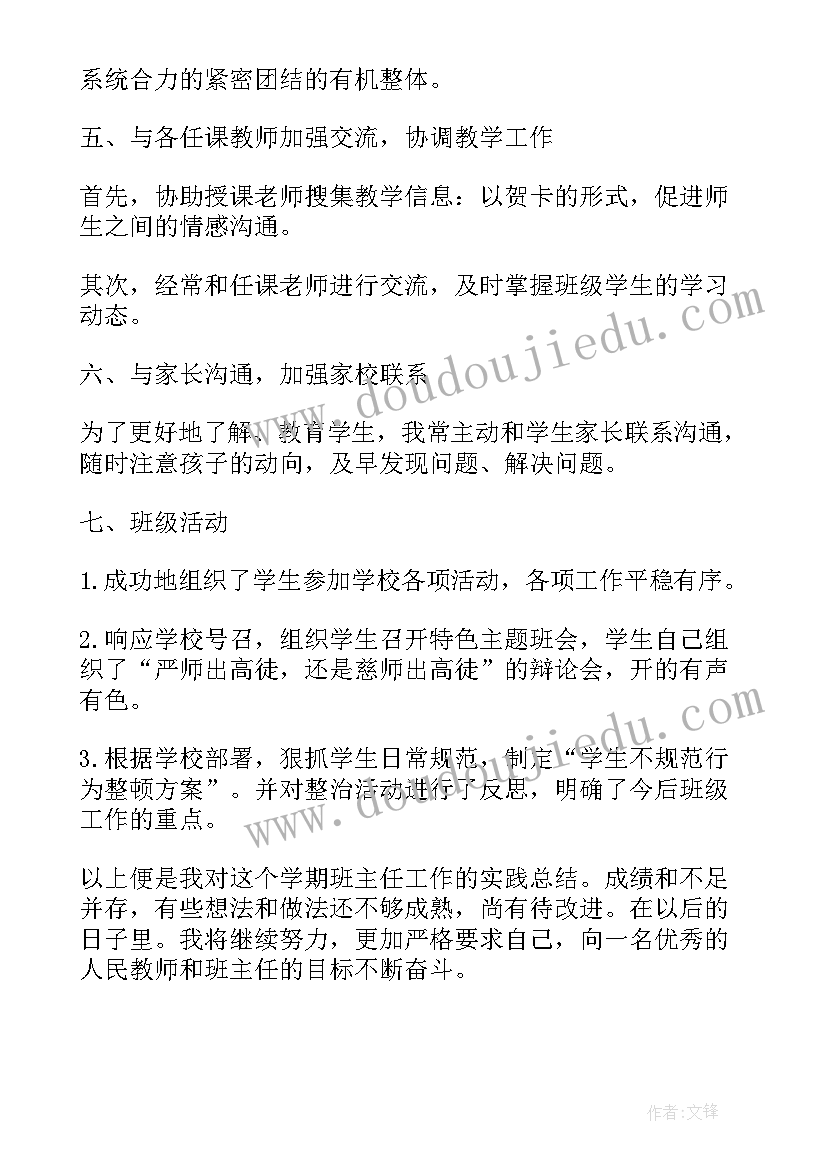 系统合力的紧密团结的有机整体。

五、与各任课教师加强交流，协调教学工作

首先，协助授课老师搜集教学信息：以贺卡的形式，促进师生之间的情感沟通。

其次，经常和任课老师进行交流，及时掌握班级学生的学习动态。

六、与家长沟通，加强家校联系

为了更好地了解、教育学生，我常主动和学生家长联系沟通，随时注意孩子的动向，及早发现问题、解决问题。

七、班级活动

1.成功地组织了学生参加学校各项活动，各项工作平稳有序。

2.响应学校号召，组织学生召开特色主题班会，学生自己组织了“严师出高徒，还是慈师出高徒”的辩论会，开的有声有色。

3.根据学校部署，狠抓学生日常规范，制定“学生不规范行为整顿方案”。并对整治活动进行了反思，明确了今后班级工作的重点。

以上便是我对这个学期班主任工作的实践总结。成绩和不足并存，有些想法和做法还不够成熟，尚有待改进。在以后的日子里。我将继续努力，更加严格要求自己，向一名优秀的人民教师和班主任的目标不断奋斗。

www.doudoujiedu.com

www.doudoujiedu.com

作者:文锋